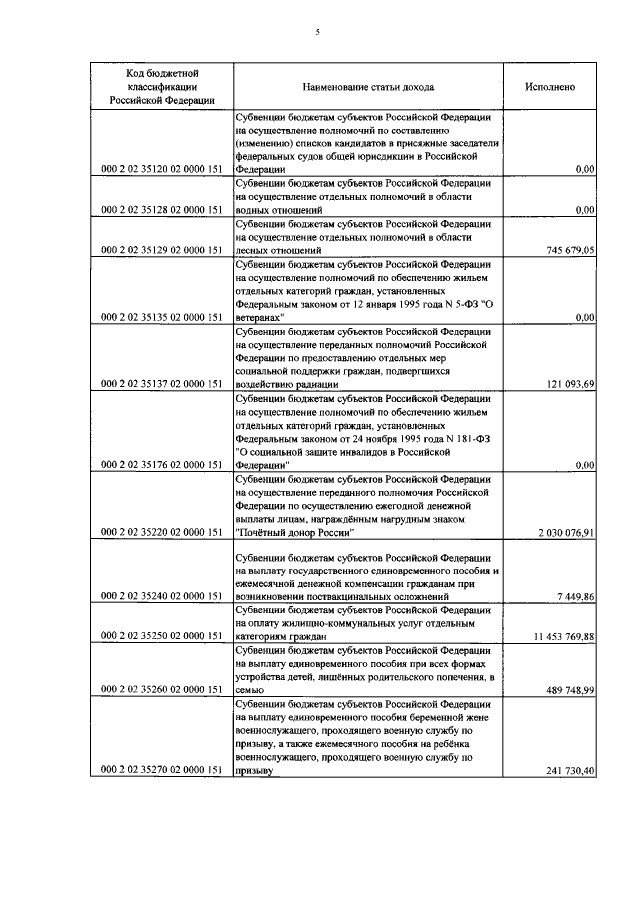 5

| Код бюджетной классификации Российской Федерации | Наименование статьи дохода | Исполнено |
|---|---|---|
| 000 2 02 35120 02 0000 151 | Субвенции бюджетам субъектов Российской Федерации на осуществление полномочий по составлению (изменению) списков кандидатов в присяжные заседатели федеральных судов общей юрисдикции в Российской Федерации | 0,00 |
| 000 2 02 35128 02 0000 151 | Субвенции бюджетам субъектов Российской Федерации на осуществление отдельных полномочий в области водных отношений | 0,00 |
| 000 2 02 35129 02 0000 151 | Субвенции бюджетам субъектов Российской Федерации на осуществление отдельных полномочий в области лесных отношений | 745 679,05 |
| 000 2 02 35135 02 0000 151 | Субвенции бюджетам субъектов Российской Федерации на осуществление полномочий по обеспечению жильем отдельных категорий граждан, установленных Федеральным законом от 12 января 1995 года N 5-ФЗ "О ветеранах" | 0,00 |
| 000 2 02 35137 02 0000 151 | Субвенции бюджетам субъектов Российской Федерации на осуществление переданных полномочий Российской Федерации по предоставлению отдельных мер социальной поддержки граждан, подвергшихся воздействию радиации | 121 093,69 |
| 000 2 02 35176 02 0000 151 | Субвенции бюджетам субъектов Российской Федерации на осуществление полномочий по обеспечению жильем отдельных категорий граждан, установленных Федеральным законом от 24 ноября 1995 года N 181-ФЗ "О социальной защите инвалидов в Российской Федерации" | 0,00 |
| 000 2 02 35220 02 0000 151 | Субвенции бюджетам субъектов Российской Федерации на осуществление переданного полномочия Российской Федерации по осуществлению ежегодной денежной выплаты лицам, награждённым нагрудным знаком "Почётный донор России" | 2 030 076,91 |
| 000 2 02 35240 02 0000 151 | Субвенции бюджетам субъектов Российской Федерации на выплату государственного единовременного пособия и ежемесячной денежной компенсации гражданам при возникновении поствакцинальных осложнений | 7 449,86 |
| 000 2 02 35250 02 0000 151 | Субвенции бюджетам субъектов Российской Федерации на оплату жилищно-коммунальных услуг отдельным категориям граждан | 11 453 769,88 |
| 000 2 02 35260 02 0000 151 | Субвенции бюджетам субъектов Российской Федерации на выплату единовременного пособия при всех формах устройства детей, лишённых родительского попечения, в семью | 489 748,99 |
| 000 2 02 35270 02 0000 151 | Субвенции бюджетам субъектов Российской Федерации на выплату единовременного пособия беременной жене военнослужащего, проходящего военную службу по призыву, а также ежемесячного пособия на ребёнка военнослужащего, проходящего военную службу по призыву | 241 730,40 |